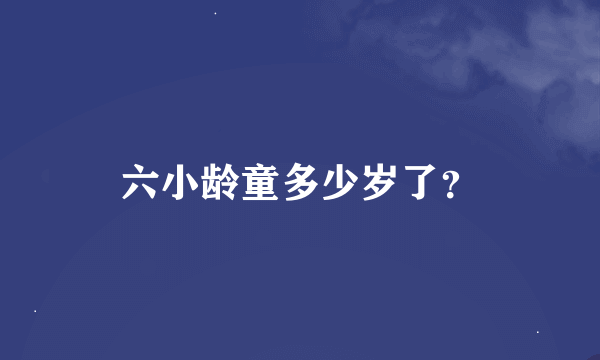 六小龄童多少岁了?